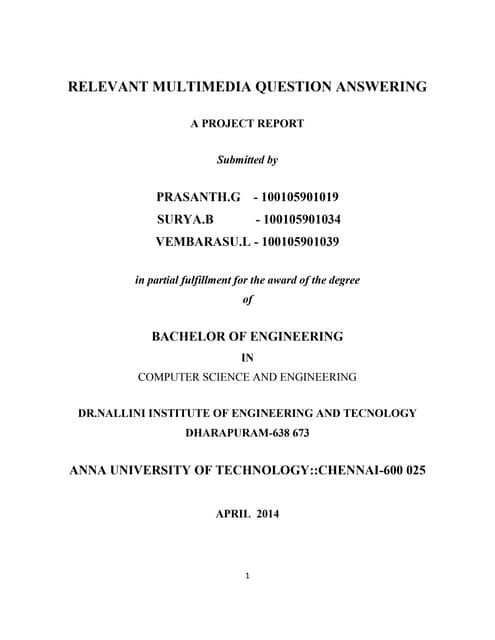 RELEVANT MULTIMEDIA QUESTION ANSWERING

A PROJECT REPORT

Submitted by

PRASANTH.G - 100105901019
SURYA.B - 100105901034
VEMBARASU.L - 100105901039

in partial fulfillment for the award of the degree
of

BACHELOR OF ENGINEERING
IN
COMPUTER SCIENCE AND ENGINEERING

DR.NALLINI INSTITUTE OF ENGINEERING AND TECNOLOGY
DHARAPURAM-638 673

ANNA UNIVERSITY OF TECHNOLOGY::CHENNAI-600 025

APRIL 2014

1